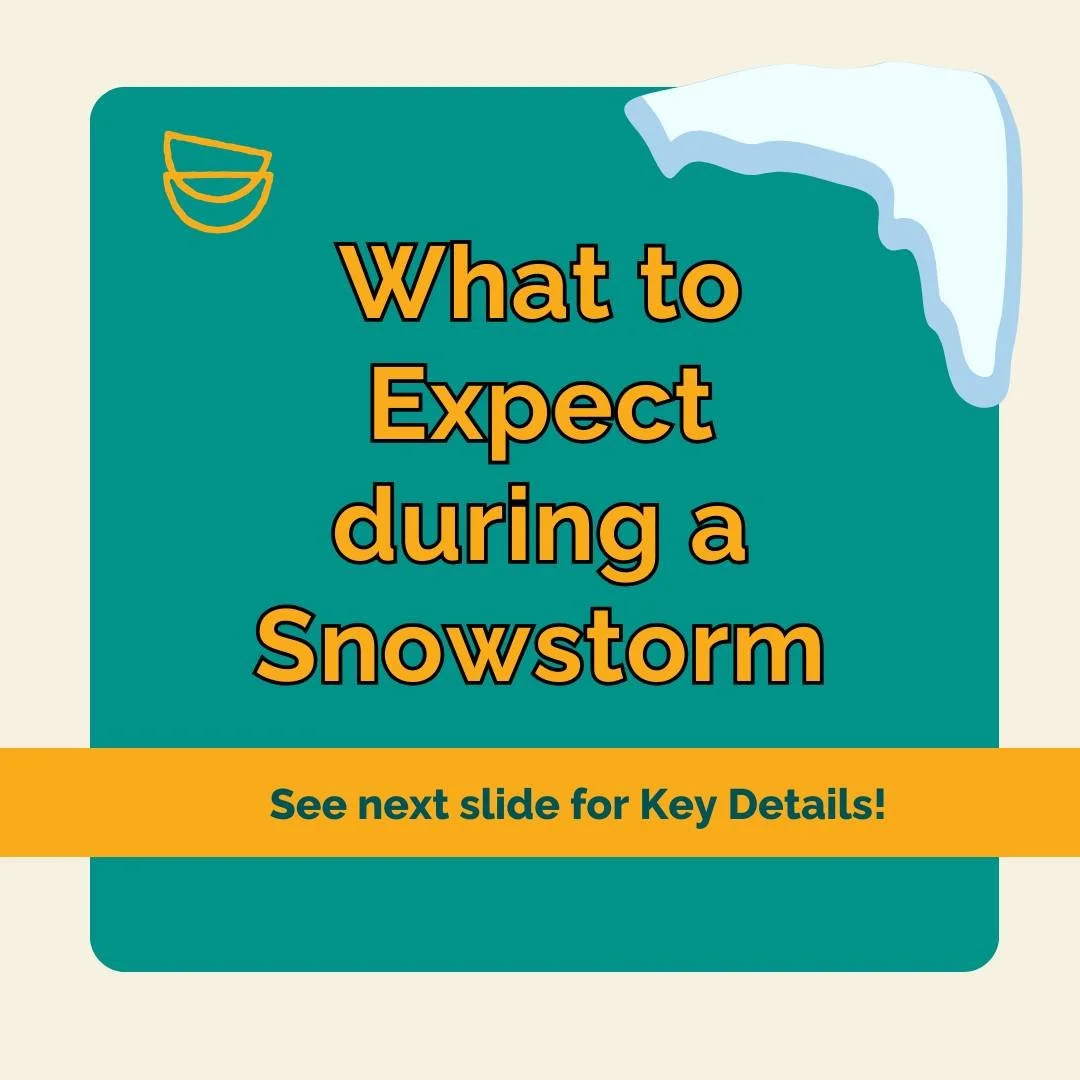 What to Expect during a Snowstorm

See next slide for Key Details!